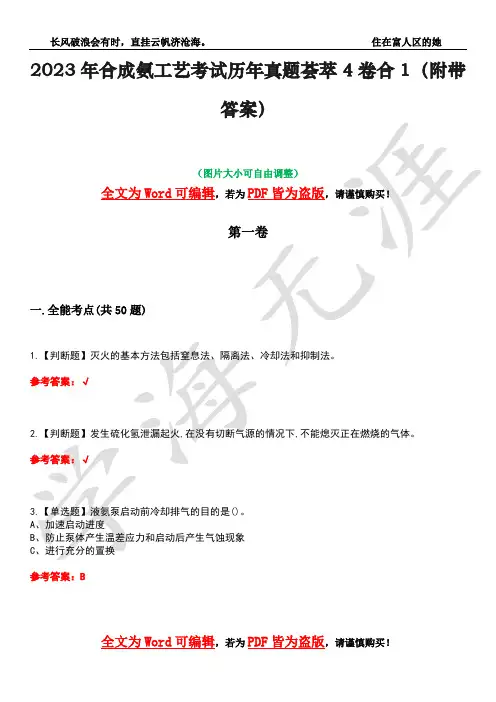 长风破浪会有时，直挂云帆济沧海。 住在富人区的她

2023年合成氨工艺考试历年真题荟萃4卷合1（附带答案）

（图片大小可自由调整）

全文为Word可编辑，若为PDF皆为盗版，请谨慎购买！

第一卷

一.全能考点(共50题)

1.【判断题】灭火的基本方法包括窒息法、隔离法、冷却法和抑制法。

参考答案：√

2.【判断题】发生硫化氢泄漏起火，在没有切断气源的情况下，不能熄灭正在燃烧的气体。

参考答案：√

3.【单选题】液氨泵启动前冷却排气的目的是()。
A、加速启动进度
B、防止泵体产生温差应力和启动后产生气蚀现象
C、进行充分的置换

参考答案：B

全文为Word可编辑，若为PDF皆为盗版，请谨慎购买！

学海无涯